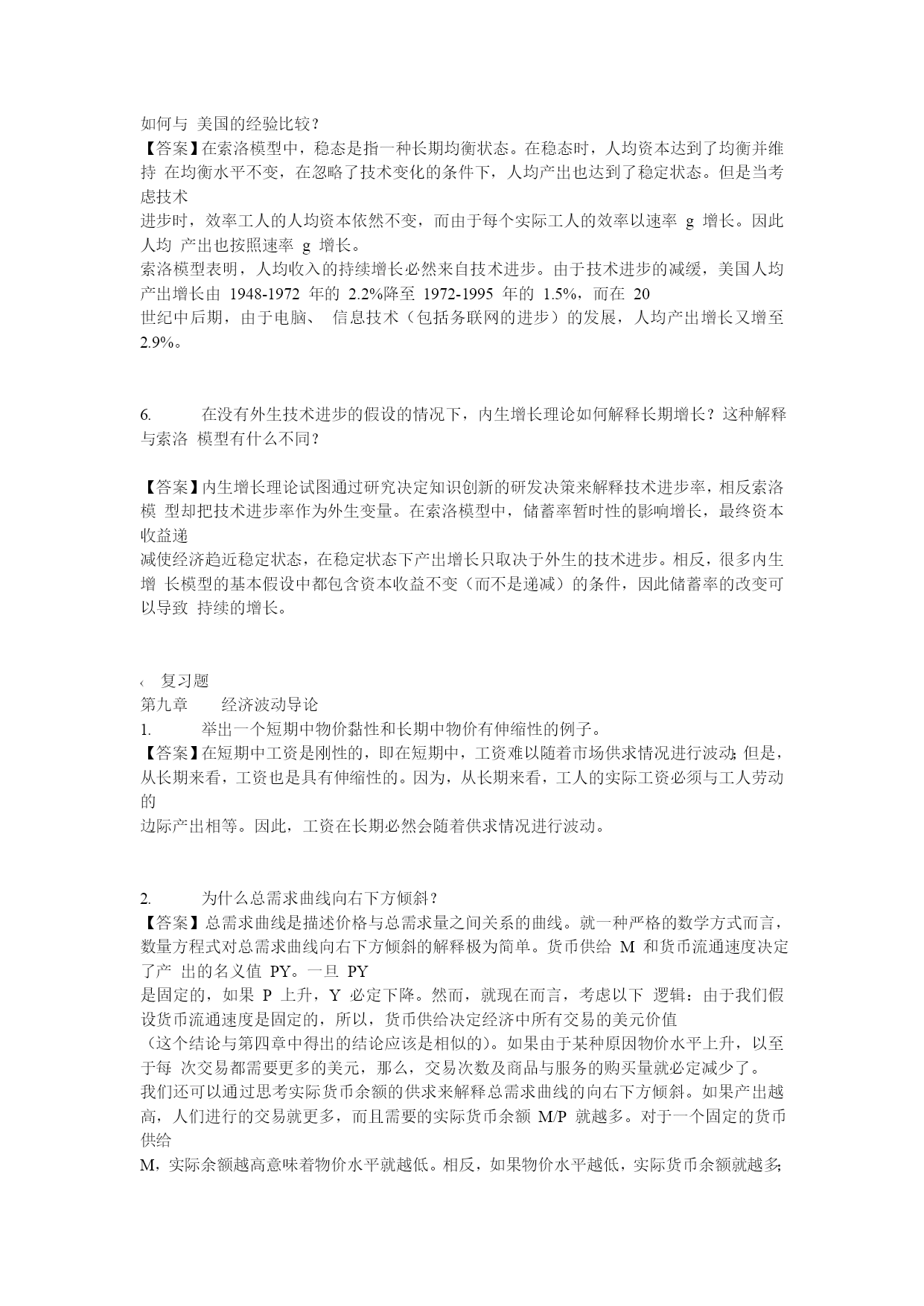 如何与 美国的经验比较？
【答案】在索洛模型中，稳态是指一种长期均衡状态。在稳态时，人均资本达到了均衡并维持 在均衡水平不变，在忽略了技术变化的条件下，人均产出也达到了稳定状态。但是当考虑技术
进步时，效率工人的人均资本依然不变，而由于每个实际工人的效率以速率 g 增长。因此人均 产出也按照速率 g 增长。
索洛模型表明，人均收入的持续增长必然来自技术进步。由于技术进步的减缓，美国人均产出增长由 1948-1972 年的 2.2%降至 1972-1995 年的 1.5%，而在 20
世纪中后期，由于电脑、 信息技术（包括务联网的进步）的发展，人均产出增长又增至 2.9%。

6. 在没有外生技术进步的假设的情况下，内生增长理论如何解释长期增长？这种解释与索洛 模型有什么不同？

【答案】内生增长理论试图通过研究决定知识创新的研发决策来解释技术进步率，相反索洛模 型却把技术进步率作为外生变量。在索洛模型中，储蓄率暂时性的影响增长，最终资本收益递
减使经济趋近稳定状态，在稳定状态下产出增长只取决于外生的技术进步。相反，很多内生增 长模型的基本假设中都包含资本收益不变（而不是递减）的条件，因此储蓄率的改变可以导致 持续的增长。

‹ 复习题
第九章 经济波动导论
1. 举出一个短期中物价黏性和长期中物价有伸缩性的例子。
【答案】在短期中工资是刚性的，即在短期中，工资难以随着市场供求情况进行波动;但是，从长期来看，工资也是具有伸缩性的。因为，从长期来看，工人的实际工资必须与工人劳动的
边际产出相等。因此，工资在长期必然会随着供求情况进行波动。

2. 为什么总需求曲线向右下方倾斜？
【答案】总需求曲线是描述价格与总需求量之间关系的曲线。就一种严格的数学方式而言，数量方程式对总需求曲线向右下方倾斜的解释极为简单。货币供给 M 和货币流通速度决定了产 出的名义值 PY。一旦 PY
是固定的，如果 P 上升，Y 必定下降。然而，就现在而言，考虑以下 逻辑：由于我们假设货币流通速度是固定的，所以，货币供给决定经济中所有交易的美元价值
（这个结论与第四章中得出的结论应该是相似的）。如果由于某种原因物价水平上升，以至于每 次交易都需要更多的美元，那么，交易次数及商品与服务的购买量就必定减少了。
我们还可以通过思考实际货币余额的供求来解释总需求曲线的向右下方倾斜。如果产出越高，人们进行的交易就更多，而且需要的实际货币余额 M/P 就越多。对于一个固定的货币供给
M，实际余额越高意味着物价水平就越低。相反，如果物价水平越低，实际货币余额就越多;